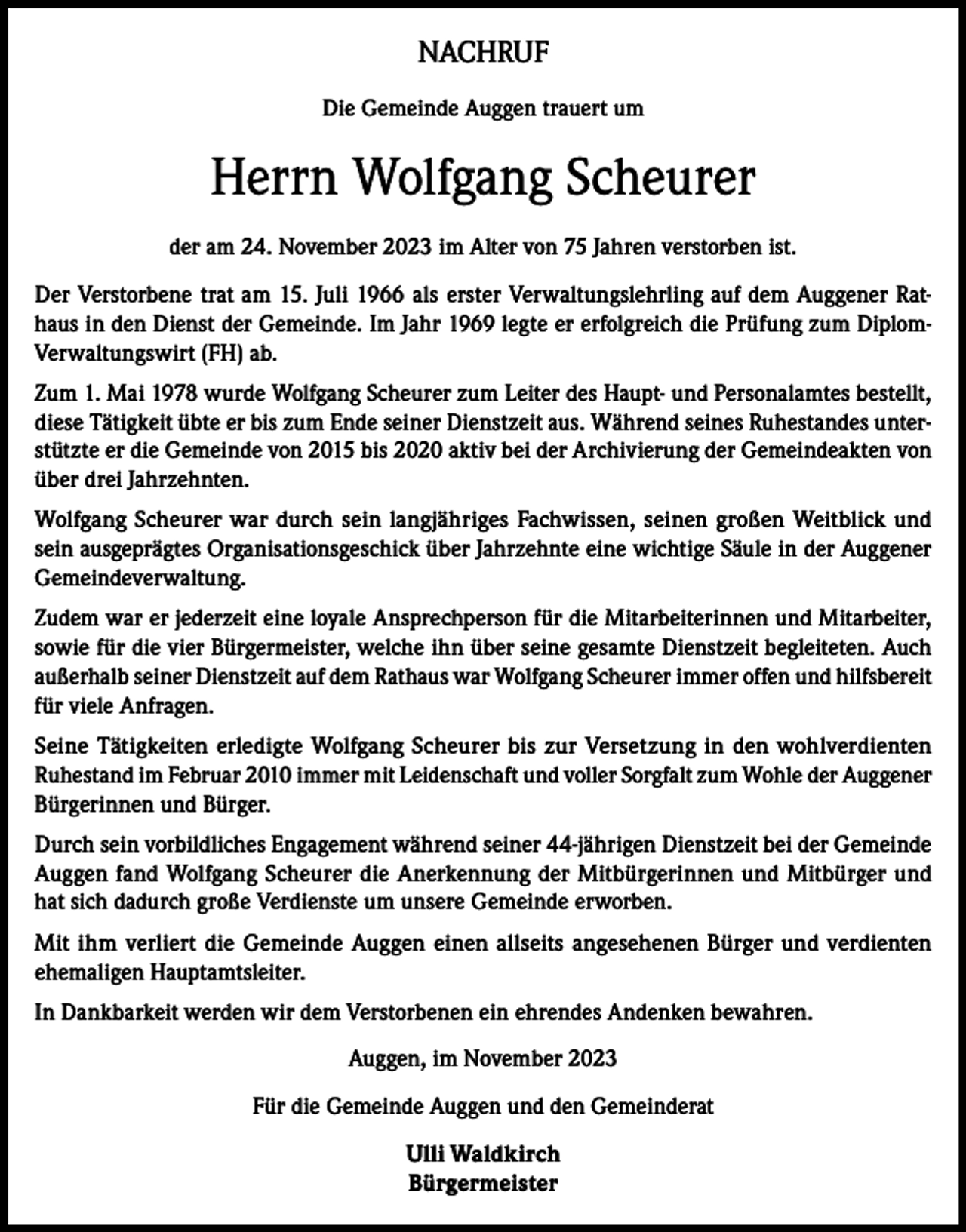 NACHRUF

Die Gemeinde Auggen trauert um

Herrn Wolfgang Scheurer

der am 24. November 2023 im Alter von 75 Jahren verstorben ist.

Der Verstorbene trat am 15. Juli 1966 als erster Verwaltungslehrling auf dem Auggener Rathaus in den Dienst der Gemeinde. Im Jahr 1969 legte er erfolgreich die Prüfung zum Diplom-Verwaltungswirt (FH) ab.

Zum 1. Mai 1978 wurde Wolfgang Scheurer zum Leiter des Haupt- und Personalamtes bestellt, diese Tätigkeit übte er bis zum Ende seiner Dienstzeit aus. Während seines Ruhestandes unterstützte er die Gemeinde von 2015 bis 2020 aktiv bei der Archivierung der Gemeindeakten von über drei Jahrzehnten.

Wolfgang Scheurer war durch sein langjähriges Fachwissen, seinen großen Weitblick und sein ausgeprägtes Organisationsgeschick über Jahrzehnte eine wichtige Säule in der Auggener Gemeindeverwaltung.

Zudem war er jederzeit eine loyale Ansprechperson für die Mitarbeiterinnen und Mitarbeiter, sowie für die vier Bürgermeister, welche ihn über seine gesamte Dienstzeit begleiteten. Auch außerhalb seiner Dienstzeit auf dem Rathaus war Wolfgang Scheurer immer offen und hilfsbereit für viele Anfragen.

Seine Tätigkeiten erledigte Wolfgang Scheurer bis zur Versetzung in den wohlverdienten Ruhestand im Februar 2010 immer mit Leidenschaft und voller Sorgfalt zum Wohle der Auggener Bürgerinnen und Bürger.

Durch sein vorbildliches Engagement während seiner 44-jährigen Dienstzeit bei der Gemeinde Auggen fand Wolfgang Scheurer die Anerkennung der Mitbürgerinnen und Mitbürger und hat sich dadurch große Verdienste um unsere Gemeinde erworben.

Mit ihm verliert die Gemeinde Auggen einen allseits angesehenen Bürger und verdienten ehemaligen Hauptamtsleiter.

In Dankbarkeit werden wir dem Verstorbenen ein ehrendes Andenken bewahren.

Auggen, im November 2023

Für die Gemeinde Auggen und den Gemeinderat

Ulli Waldkirch
Bürgermeister